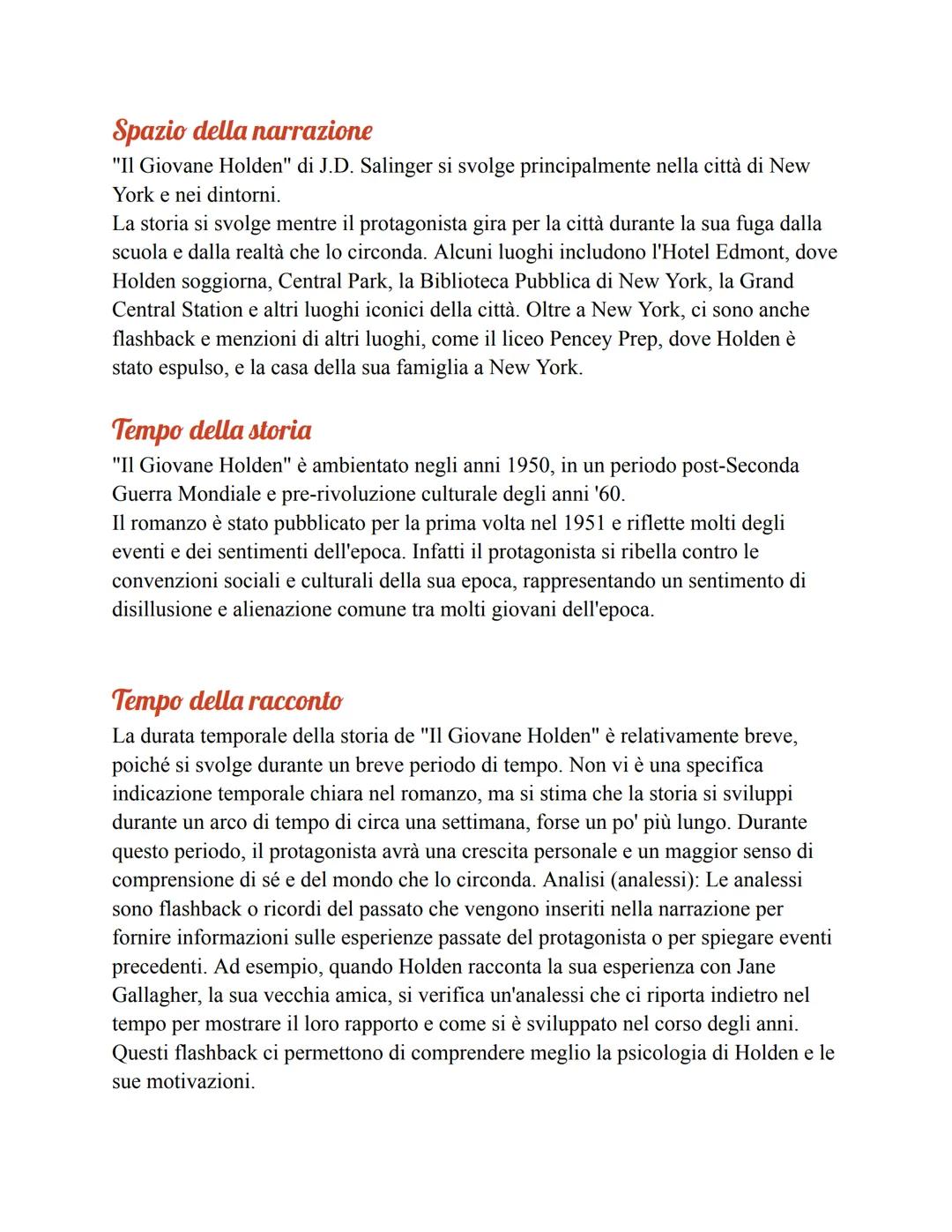 Spazio della narrazione
"Il Giovane Holden" di J.D. Salinger si svolge principalmente nella città di New York e nei dintorni.
La storia si svolge mentre il protagonista gira per la città durante la sua fuga dalla scuola e dalla realtà che lo circonda. Alcuni luoghi includono l'Hotel Edmont, dove Holden soggiorna, Central Park, la Biblioteca Pubblica di New York, la Grand Central Station e altri luoghi iconici della città. Oltre a New York, ci sono anche flashback e menzioni di altri luoghi, come il liceo Pencey Prep, dove Holden è stato espulso, e la casa della sua famiglia a New York.

Tempo della storia
"Il Giovane Holden" è ambientato negli anni 1950, in un periodo post-Seconda Guerra Mondiale e pre-rivoluzione culturale degli anni '60.
Il romanzo è stato pubblicato per la prima volta nel 1951 e riflette molti degli eventi e dei sentimenti dell'epoca. Infatti il protagonista si ribella contro le convenzioni sociali e culturali della sua epoca, rappresentando un sentimento di disillusione e alienazione comune tra molti giovani dell'epoca.

Tempo della racconto
La durata temporale della storia de "Il Giovane Holden" è relativamente breve, poiché si svolge durante un breve periodo di tempo. Non vi è una specifica indicazione temporale chiara nel romanzo, ma si stima che la storia si sviluppi durante un arco di tempo di circa una settimana, forse un po' più lungo. Durante questo periodo, il protagonista avrà una crescita personale e un maggior senso di comprensione di sé e del mondo che lo circonda. Analisi (analessi): Le analessi sono flashback o ricordi del passato che vengono inseriti nella narrazione per fornire informazioni sulle esperienze passate del protagonista o per spiegare eventi precedenti. Ad esempio, quando Holden racconta la sua esperienza con Jane Gallagher, la sua vecchia amica, si verifica un'analessi che ci riporta indietro nel tempo per mostrare il loro rapporto e come si è sviluppato nel corso degli anni. Questi flashback ci permettono di comprendere meglio la psicologia di Holden e le sue motivazioni.